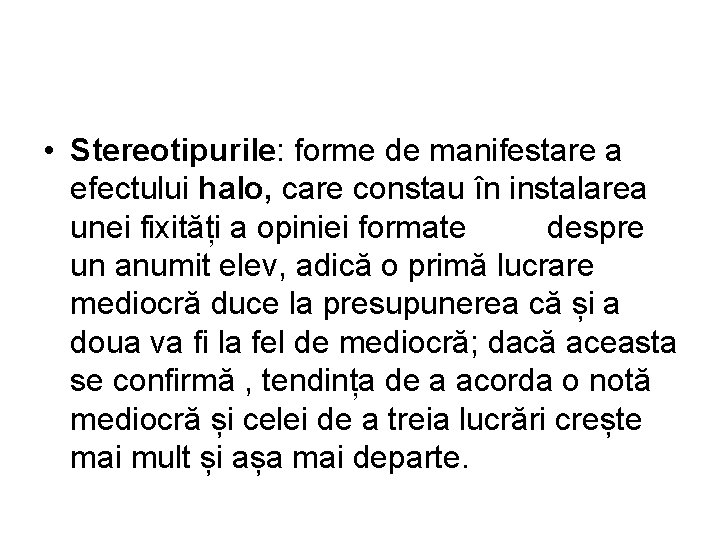 • Stereotipurile: forme de manifestare a efectului halo, care constau în instalarea unei fixități a opiniei formate despre un anumit elev, adică o primă lucrare mediocră duce la presupunerea că și a doua va fi la fel de mediocră; dacă aceasta se confirmă , tendința de a acorda o notă mediocră și celei de a treia lucrări crește mai mult și așa mai departe.